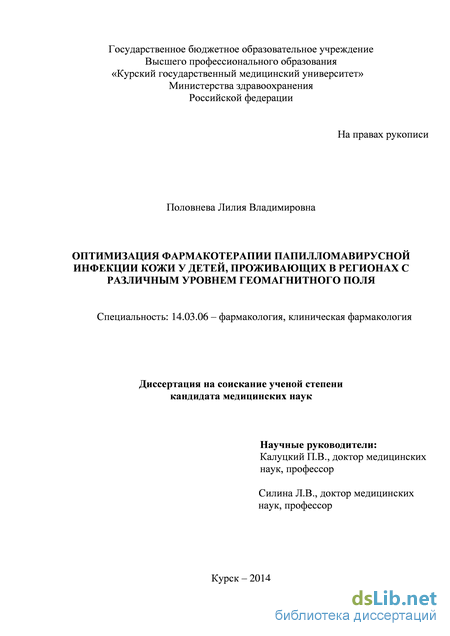 Государственное бюджетное образовательное учреждение
Высшего профессионального образования
«Курский государственный медицинский университет»
Министерства здравоохранения
Российской федерации

На правах рукописи

Половнева Лилия Владимировна

ОПТИМИЗАЦИЯ ФАРМАКОТЕРАПИИ ПАПИЛЛОМАВИРУСНОЙ ИНФЕКЦИИ КОЖИ У ДЕТЕЙ, ПРОЖИВАЮЩИХ В РЕГИОНАХ С РАЗЛИЧНЫМ УРОВНЕМ ГЕОМАГНИТНОГО ПОЛЯ

Специальность: 14.03.06 – фармакология, клиническая фармакология

Диссертация на соискание ученой степени
кандидата медицинских наук

Научные руководители:
Калуцкий П.В., доктор медицинских наук, профессор

Силина Л.В., доктор медицинских наук, профессор

Курск – 2014

dsLib.net
библиотека диссертаций